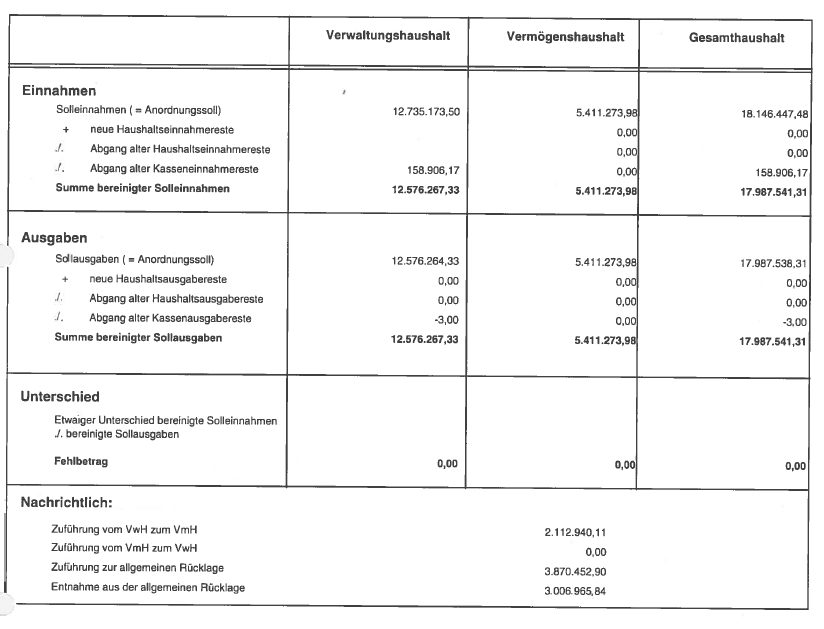 | | Verwaltungshaushalt | Vermögenshaushalt | Gesamthaushalt |
|---|---|---|---|
| **Einnahmen** | | | |
| Solleinnahmen ( = Anordnungssoll) | 12.735.173,50 | 5.411.273,98 | 18.146.447,48 |
| + neue Haushaltseinnahmereste | | 0,00 | 0,00 |
| ./. Abgang alter Haushaltseinnahmereste | | 0,00 | 0,00 |
| ./. Abgang alter Kasseneinnahmereste | 158.906,17 | 0,00 | 158.906,17 |
| **Summe bereinigter Solleinnahmen** | **12.576.267,33** | **5.411.273,98** | **17.987.541,31** |
| **Ausgaben** | | | |
| Sollausgaben ( = Anordnungssoll) | 12.576.264,33 | 5.411.273,98 | 17.987.538,31 |
| + neue Haushaltsausgabereste | 0,00 | 0,00 | 0,00 |
| ./. Abgang alter Haushaltsausgabereste | 0,00 | 0,00 | 0,00 |
| ./. Abgang alter Kassenausgabereste | -3,00 | 0,00 | -3,00 |
| **Summe bereinigter Sollausgaben** | **12.576.267,33** | **5.411.273,98** | **17.987.541,31** |
| **Unterschied** | | | |
| Etwaiger Unterschied bereinigte Solleinnahmen ./. bereinigte Sollausgaben | | | |
| **Fehlbetrag** | **0,00** | **0,00** | **0,00** |

**Nachrichtlich:**

| | |
|---|---|
| Zuführung vom VwH zum VmH | 2.112.940,11 |
| Zuführung vom VmH zum VwH | 0,00 |
| Zuführung zur allgemeinen Rücklage | 3.870.452,90 |
| Entnahme aus der allgemeinen Rücklage | 3.006.965,84 |